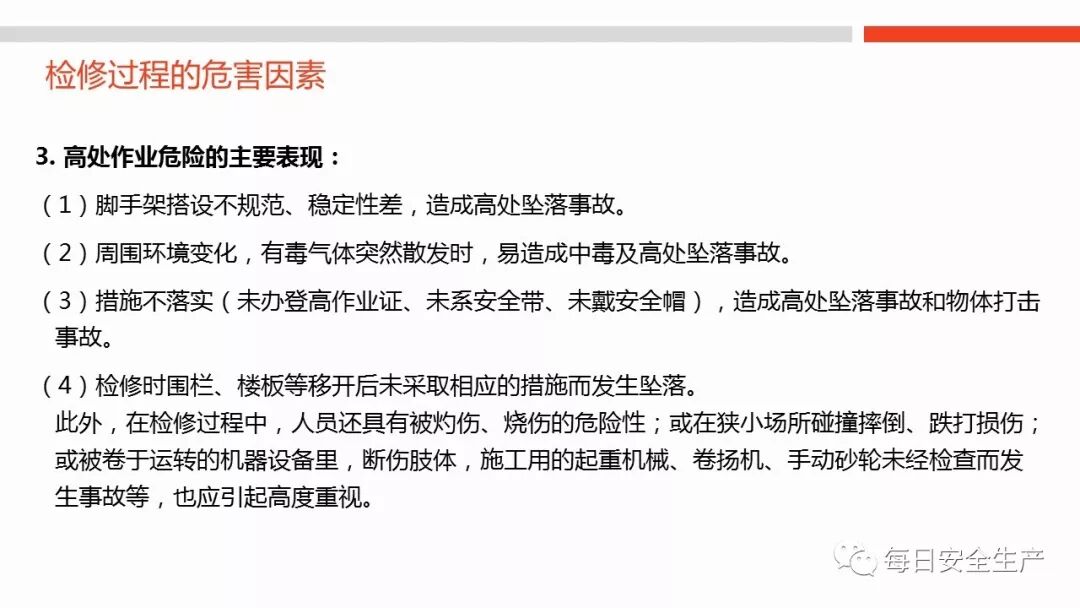 检修过程的危害因素

3. 高处作业危险的主要表现：

（1）脚手架搭设不规范、稳定性差，造成高处坠落事故。

（2）周围环境变化，有毒气体突然散发时，易造成中毒及高处坠落事故。

（3）措施不落实（未办登高作业证、未系安全带、未戴安全帽），造成高处坠落事故和物体打击事故。

（4）检修时围栏、楼板等移开后未采取相应的措施而发生坠落。

此外，在检修过程中，人员还具有被灼伤、烧伤的危险性；或在狭小场所碰撞摔倒、跌打损伤；或被卷于运转的机器设备里，断伤肢体，施工用的起重机械、卷扬机、手动砂轮未经检查而发生事故等，也应引起高度重视。

每日安全生产